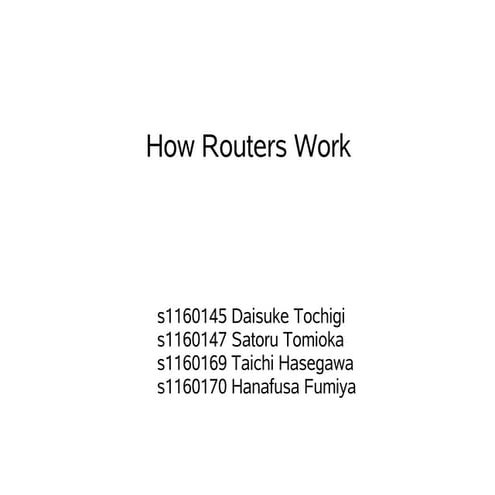 How Routers Work

s1160145 Daisuke Tochigi
s1160147 Satoru Tomioka
s1160169 Taichi Hasegawa
s1160170 Hanafusa Fumiya